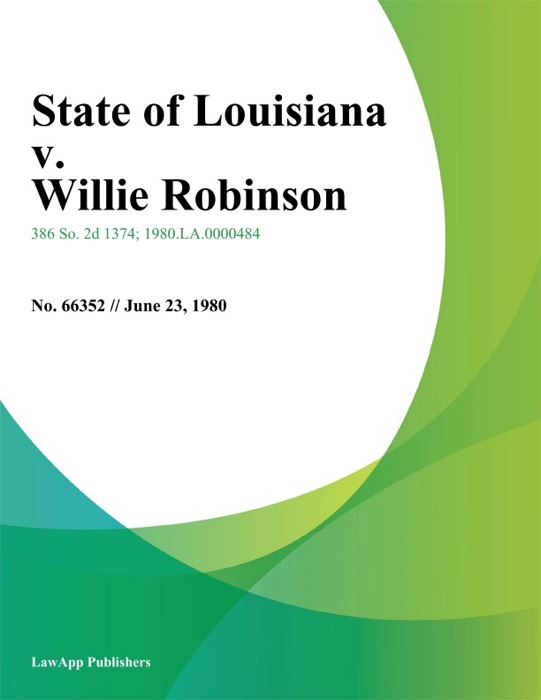 State of Louisiana
v.
Willie Robinson

386 So. 2d 1374; 1980.LA.0000484

No. 66352 // June 23, 1980

LawApp Publishers